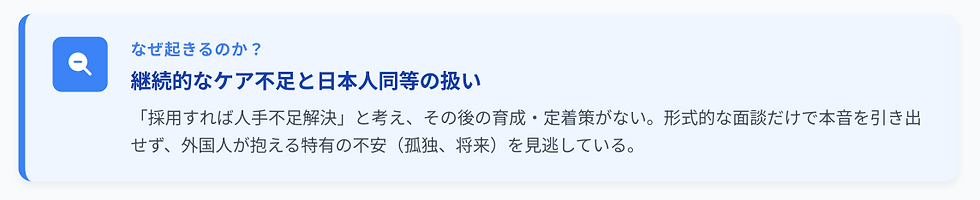 なぜ起きるのか？

継続的なケア不足と日本人同等の扱い

「採用すれば人手不足解決」と考え、その後の育成・定着策がない。形式的な面談だけで本音を引き出せず、外国人が抱える特有の不安（孤独、将来）を見逃している。